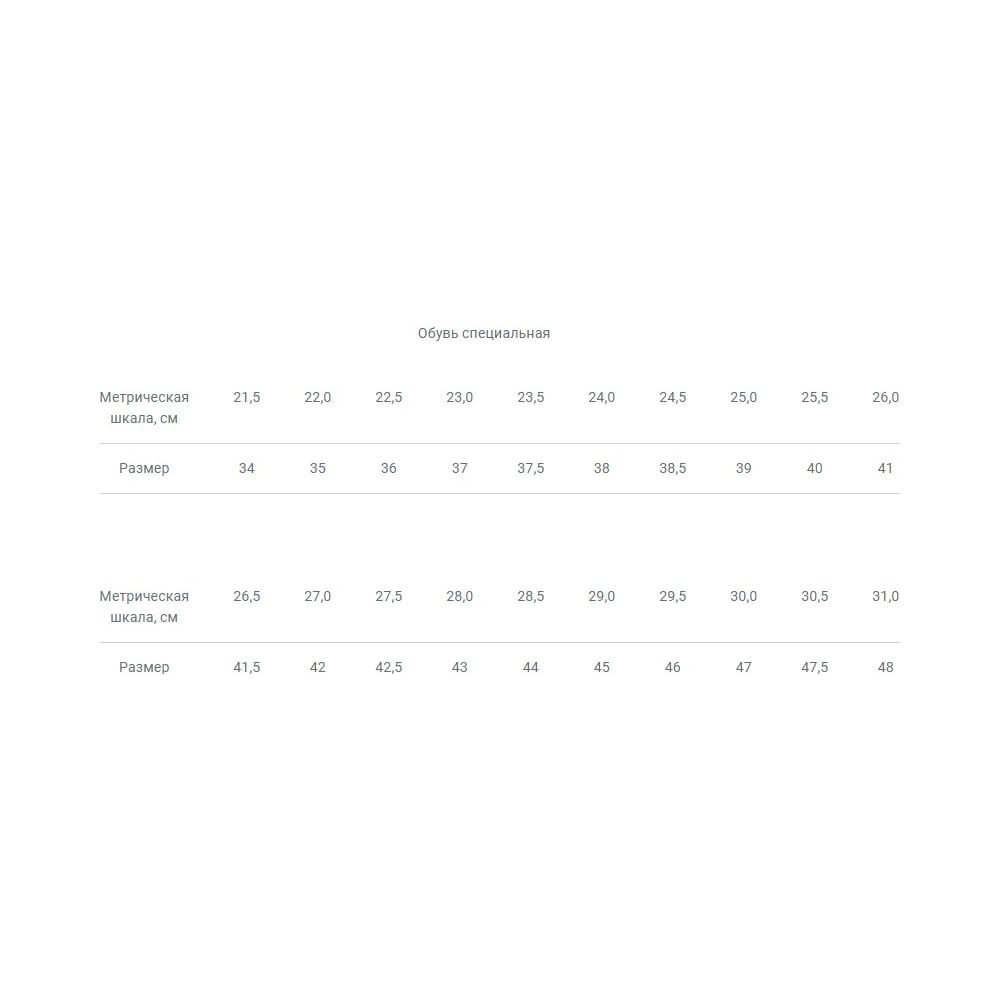 Обувь специальная

| Метрическая шкала, см | 21,5 | 22,0 | 22,5 | 23,0 | 23,5 | 24,0 | 24,5 | 25,0 | 25,5 | 26,0 |
|---|---|---|---|---|---|---|---|---|---|---|
| Размер | 34 | 35 | 36 | 37 | 37,5 | 38 | 38,5 | 39 | 40 | 41 |

| Метрическая шкала, см | 26,5 | 27,0 | 27,5 | 28,0 | 28,5 | 29,0 | 29,5 | 30,0 | 30,5 | 31,0 |
|---|---|---|---|---|---|---|---|---|---|---|
| Размер | 41,5 | 42 | 42,5 | 43 | 44 | 45 | 46 | 47 | 47,5 | 48 |